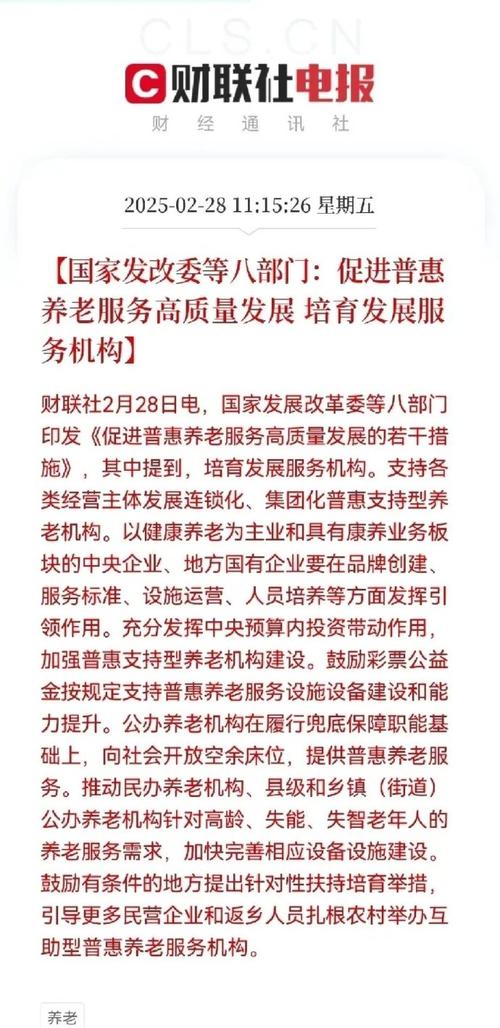 CLS.CN

财联社电报

财 经 通 讯 社

2025-02-28 11:15:26 星期五

【国家发改委等八部门：促进普惠养老服务高质量发展 培育发展服务机构】

财联社2月28日电，国家发展改革委等八部门印发《促进普惠养老服务高质量发展的若干措施》，其中提到，培育发展服务机构。支持各类经营主体发展连锁化、集团化普惠支持型养老机构。以健康养老为主业和具有康养业务板块的中央企业、地方国有企业要在品牌创建、服务标准、设施运营、人员培养等方面发挥引领作用。充分发挥中央预算内投资带动作用，加强普惠支持型养老机构建设。鼓励彩票公益金按规定支持普惠养老服务设施设备建设和能力提升。公办养老机构在履行兜底保障职能基础上，向社会开放空余床位，提供普惠养老服务。推动民办养老机构、县级和乡镇（街道）公办养老机构针对高龄、失能、失智老年人的养老服务需求，加快完善相应设备设施建设。鼓励有条件的地方提出针对性扶持培育举措，引导更多民营企业和返乡人员扎根农村举办互助型普惠养老服务机构。

养老